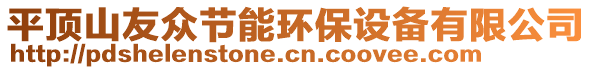 平顶山友众节能环保设备有限公司
http://pdshelenstone.cn.coovee.com